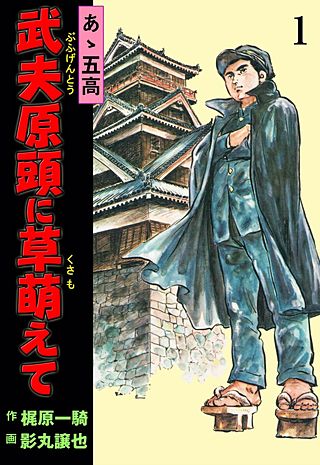 あゝ五高

武夫原頭に草萌えて

ぶふげんとう

くさも

1

作 梶原一騎
画 影丸譲也